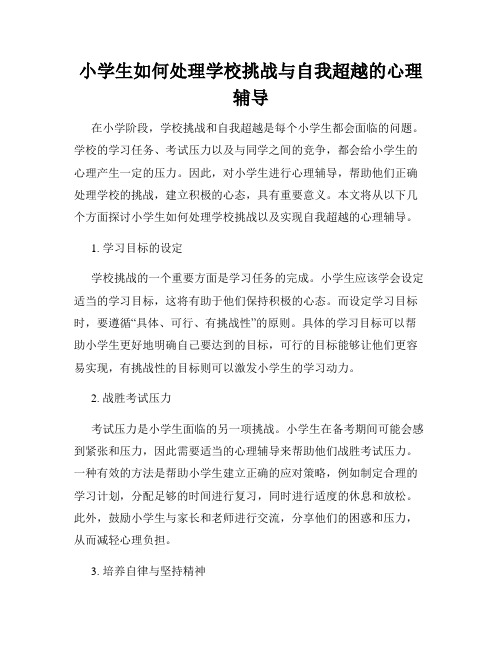 小学生如何处理学校挑战与自我超越的心理辅导

在小学阶段，学校挑战和自我超越是每个小学生都会面临的问题。学校的学习任务、考试压力以及与同学之间的竞争，都会给小学生的心理产生一定的压力。因此，对小学生进行心理辅导，帮助他们正确处理学校的挑战，建立积极的心态，具有重要意义。本文将从以下几个方面探讨小学生如何处理学校挑战以及实现自我超越的心理辅导。

1. 学习目标的设定

学校挑战的一个重要方面是学习任务的完成。小学生应该学会设定适当的学习目标，这将有助于他们保持积极的心态。而设定学习目标时，要遵循“具体、可行、有挑战性”的原则。具体的学习目标可以帮助小学生更好地明确自己要达到的目标，可行的目标能够让他们更容易实现，有挑战性的目标则可以激发小学生的学习动力。

2. 战胜考试压力

考试压力是小学生面临的另一项挑战。小学生在备考期间可能会感到紧张和压力，因此需要适当的心理辅导来帮助他们战胜考试压力。一种有效的方法是帮助小学生建立正确的应对策略，例如制定合理的学习计划，分配足够的时间进行复习，同时进行适度的休息和放松。此外，鼓励小学生与家长和老师进行交流，分享他们的困惑和压力，从而减轻心理负担。

3. 培养自律与坚持精神